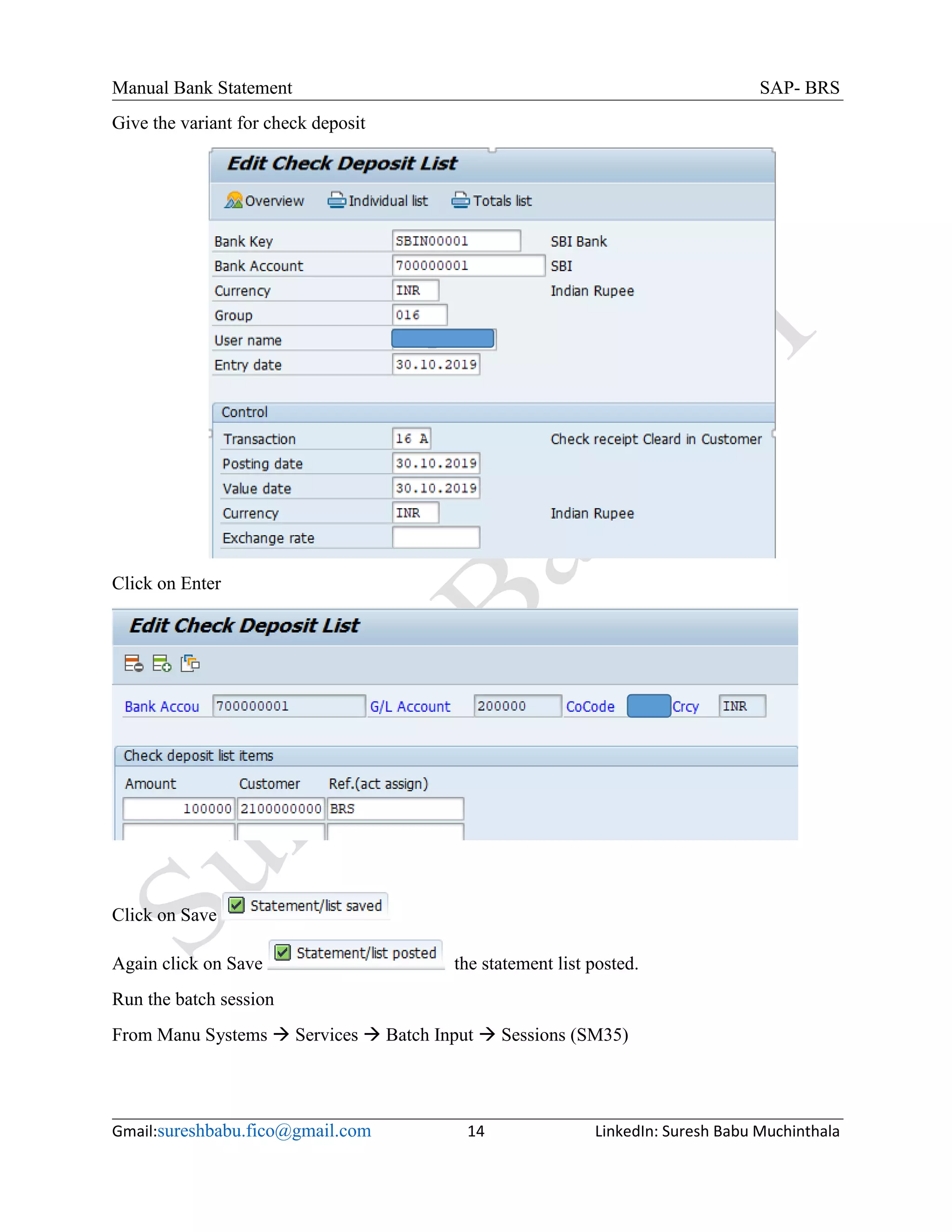 Manual Bank Statement SAP- BRS

Give the variant for check deposit

Edit Check Deposit List

Overview Individual list Totals list

Bank Key SBIN00001 SBI Bank
Bank Account 700000001 SBI
Currency INR Indian Rupee
Group 016
User name
Entry date 30.10.2019

Control
Transaction 16 A Check receipt Cleard in Customer
Posting date 30.10.2019
Value date 30.10.2019
Currency INR Indian Rupee
Exchange rate

Click on Enter

Edit Check Deposit List

Bank Accou 700000001 G/L Account 200000 CoCode Crcy INR

Check deposit list items

| Amount | Customer | Ref.(act assign) |
|---|---|---|
| 100000 | 2100000000 | BRS |
| | | |

Click on Save Statement/list saved

Again click on Save Statement/list posted the statement list posted.

Run the batch session

From Manu Systems → Services → Batch Input → Sessions (SM35)

Gmail:sureshbabu.fico@gmail.com 14 LinkedIn: Suresh Babu Muchinthala